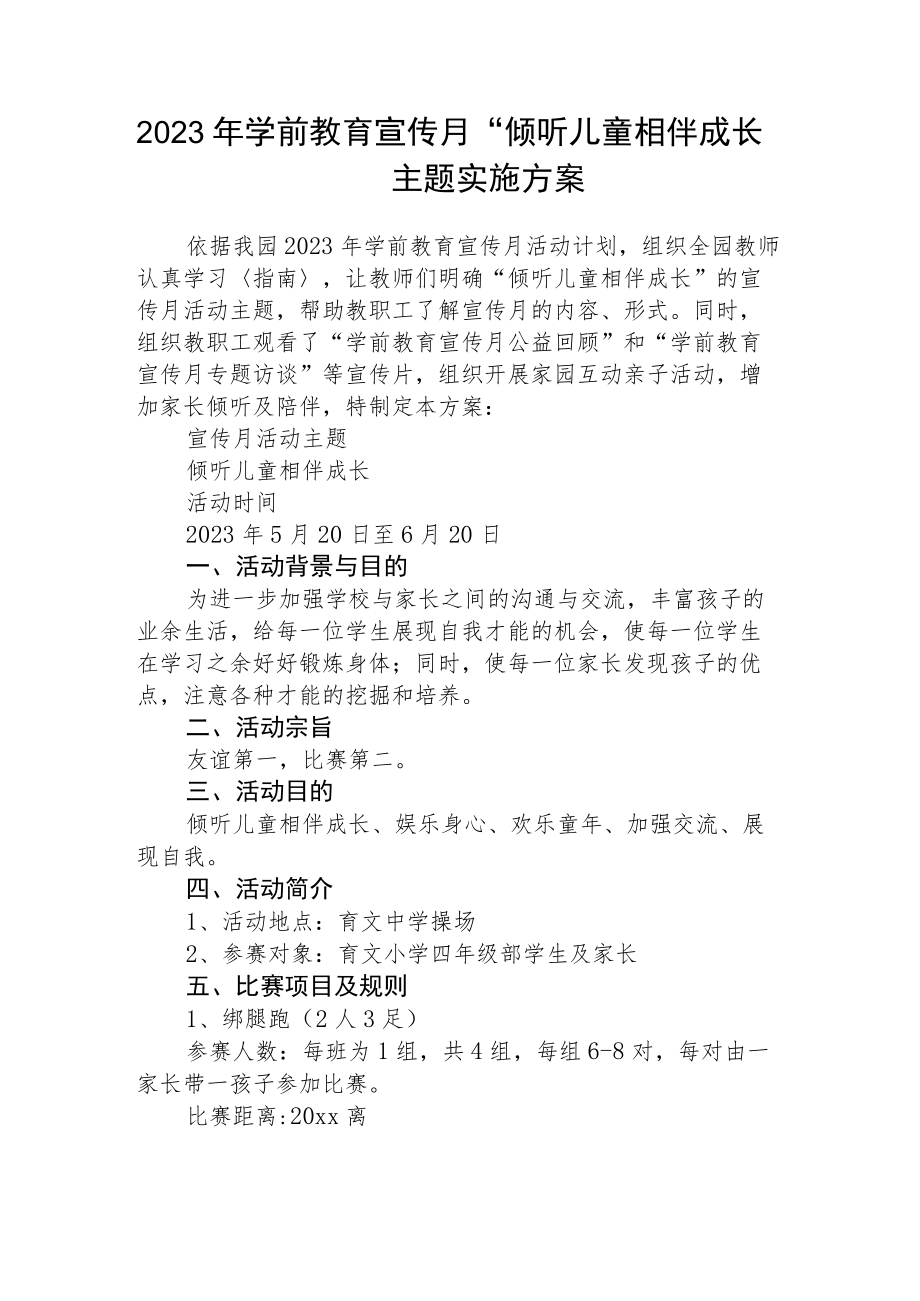 2023年学前教育宣传月“倾听儿童相伴成长主题实施方案

依据我园2023年学前教育宣传月活动计划，组织全园教师认真学习〈指南〉，让教师们明确“倾听儿童相伴成长”的宣传月活动主题，帮助教职工了解宣传月的内容、形式。同时，组织教职工观看了“学前教育宣传月公益回顾”和“学前教育宣传月专题访谈”等宣传片，组织开展家园互动亲子活动，增加家长倾听及陪伴，特制定本方案：

宣传月活动主题

倾听儿童相伴成长

活动时间

2023年5月20日至6月20日

一、活动背景与目的

为进一步加强学校与家长之间的沟通与交流，丰富孩子的业余生活，给每一位学生展现自我才能的机会，使每一位学生在学习之余好好锻炼身体；同时，使每一位家长发现孩子的优点，注意各种才能的挖掘和培养。

二、活动宗旨

友谊第一，比赛第二。

三、活动目的

倾听儿童相伴成长、娱乐身心、欢乐童年、加强交流、展现自我。

四、活动简介

1、活动地点：育文中学操场

2、参赛对象：育文小学四年级部学生及家长

五、比赛项目及规则

1、绑腿跑（2人3足）

参赛人数：每班为1组，共4组，每组6-8对，每对由一家长带一孩子参加比赛。

比赛距离:20xx离